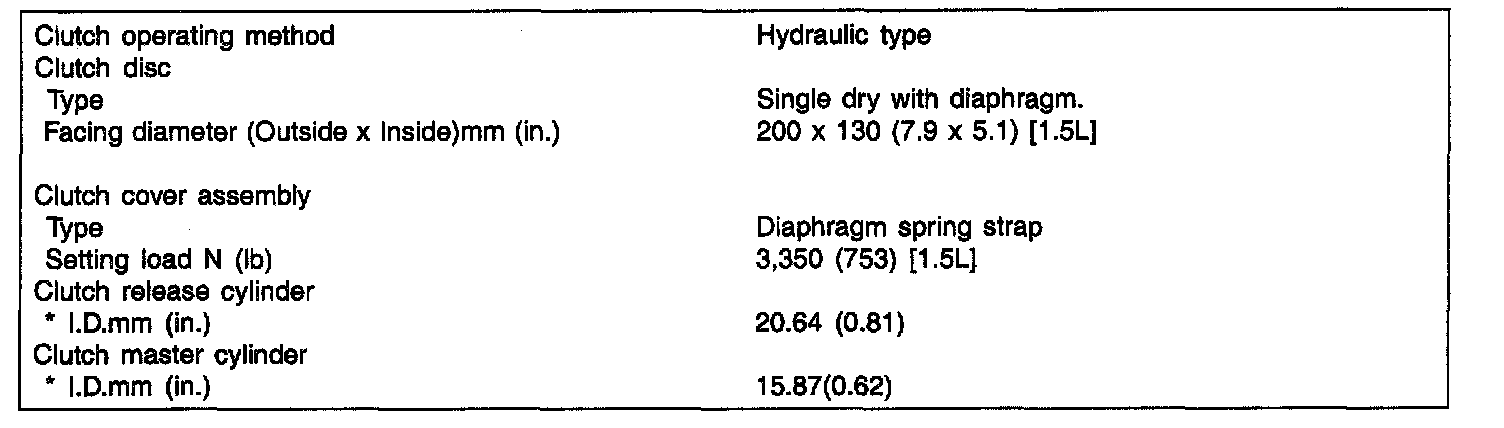 Clutch operating method
Hydraulic type

Clutch disc
Type
Single dry with diaphragm.
Facing diameter (Outside x Inside)mm (in.)
200 x 130 (7.9 x 5.1) [1.5L]

Clutch cover assembly
Type
Diaphragm spring strap
Setting load N (lb)
3,350 (753) [1.5L]

Clutch release cylinder
* I.D.mm (in.)
20.64 (0.81)

Clutch master cylinder
* I.D.mm (in.)
15.87(0.62)